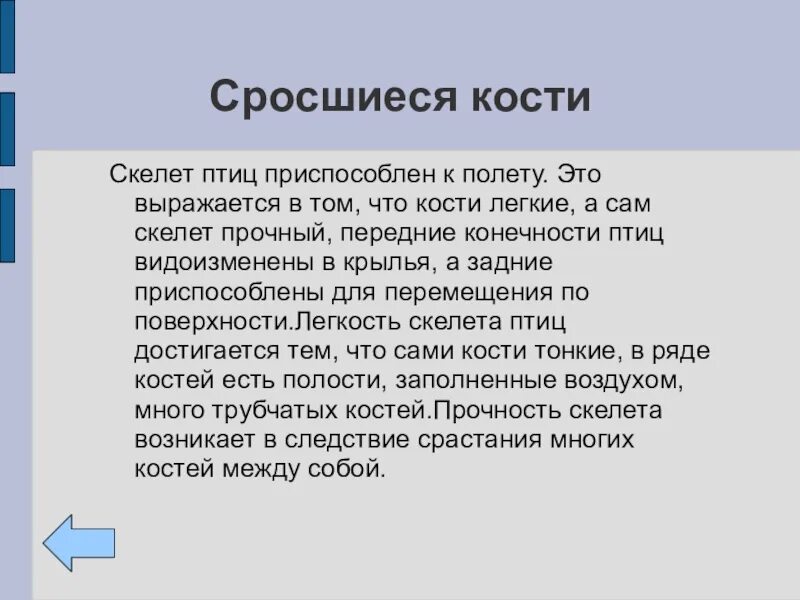 Сросшиеся кости

Скелет птиц приспособлен к полету. Это выражается в том, что кости легкие, а сам скелет прочный, передние конечности птиц видоизменены в крылья, а задние приспособлены для перемещения по поверхности.Легкость скелета птиц достигается тем, что сами кости тонкие, в ряде костей есть полости, заполненные воздухом, много трубчатых костей.Прочность скелета возникает в следствие срастания многих костей между собой.